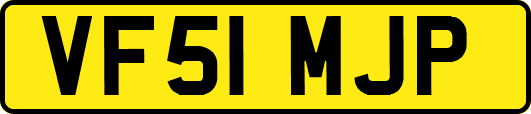 VF51 MJP